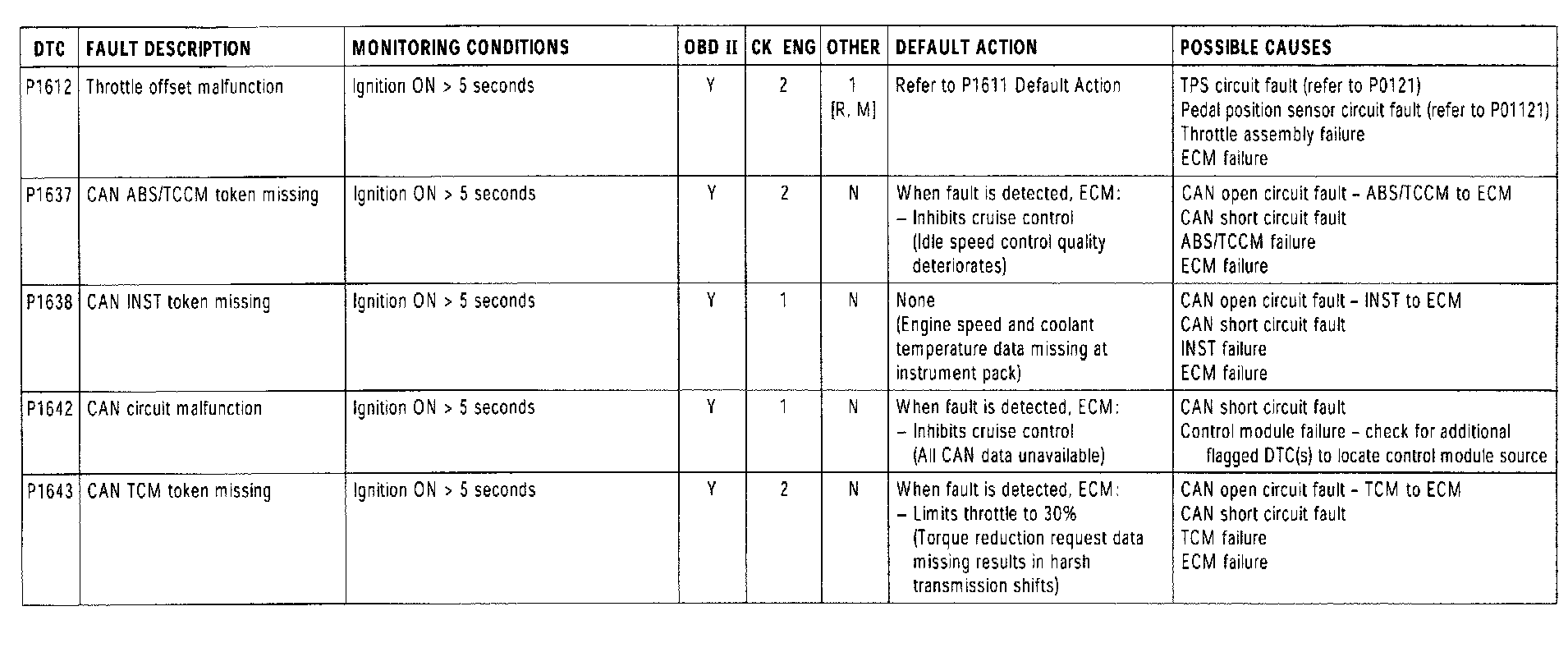 | DTC | FAULT DESCRIPTION | MONITORING CONDITIONS | OBD II | CK ENG | OTHER | DEFAULT ACTION | POSSIBLE CAUSES |
|---|---|---|---|---|---|---|---|
| P1612 | Throttle offset malfunction | Ignition ON > 5 seconds | Y | 2 | 1 [R, M] | Refer to P1611 Default Action | TPS circuit fault (refer to P0121) Pedal position sensor circuit fault (refer to P01121) Throttle assembly failure ECM failure |
| P1637 | CAN ABS/TCCM token missing | Ignition ON > 5 seconds | Y | 2 | N | When fault is detected, ECM: – Inhibits cruise control (Idle speed control quality deteriorates) | CAN open circuit fault – ABS/TCCM to ECM CAN short circuit fault ABS/TCCM failure ECM failure |
| P1638 | CAN INST token missing | Ignition ON > 5 seconds | Y | 1 | N | None (Engine speed and coolant temperature data missing at instrument pack) | CAN open circuit fault – INST to ECM CAN short circuit fault INST failure ECM failure |
| P1642 | CAN circuit malfunction | Ignition ON > 5 seconds | Y | 1 | N | When fault is detected, ECM: – Inhibits cruise control (All CAN data unavailable) | CAN short circuit fault Control module failure – check for additional flagged DTC(s) to locate control module source |
| P1643 | CAN TCM token missing | Ignition ON > 5 seconds | Y | 2 | N | When fault is detected, ECM: – Limits throttle to 30% (Torque reduction request data missing results in harsh transmission shifts) | CAN open circuit fault – TCM to ECM CAN short circuit fault TCM failure ECM failure |